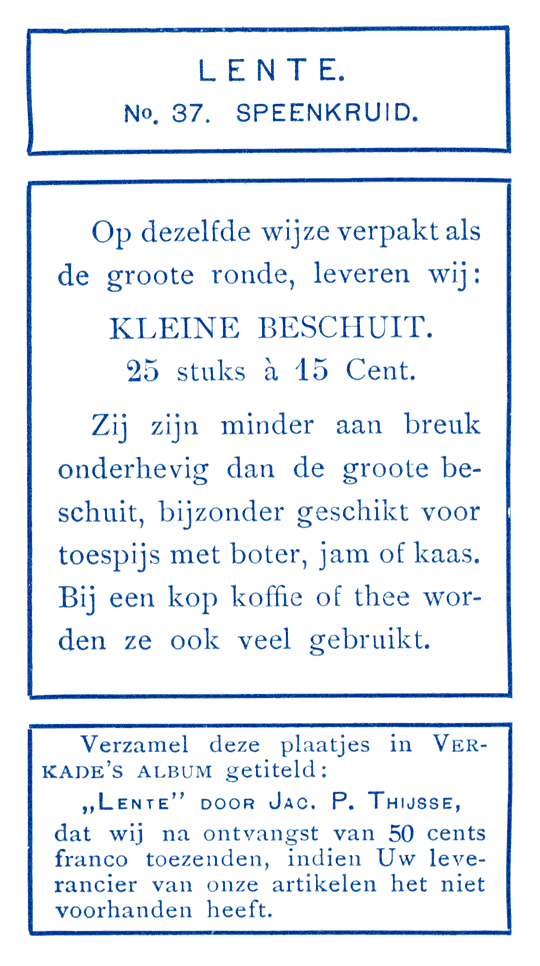 LENTE.
No. 37. SPEENKRUID.

Op dezelfde wijze verpakt als de groote ronde, leveren wij:

KLEINE BESCHUIT.
25 stuks à 15 Cent.

Zij zijn minder aan breuk onderhevig dan de groote beschuit, bijzonder geschikt voor toespijs met boter, jam of kaas. Bij een kop koffie of thee worden ze ook veel gebruikt.

Verzamel deze plaatjes in VERKADE'S ALBUM getiteld:
„LENTE" DOOR JAC. P. THIJSSE,
dat wij na ontvangst van 50 cents franco toezenden, indien Uw leverancier van onze artikelen het niet voorhanden heeft.